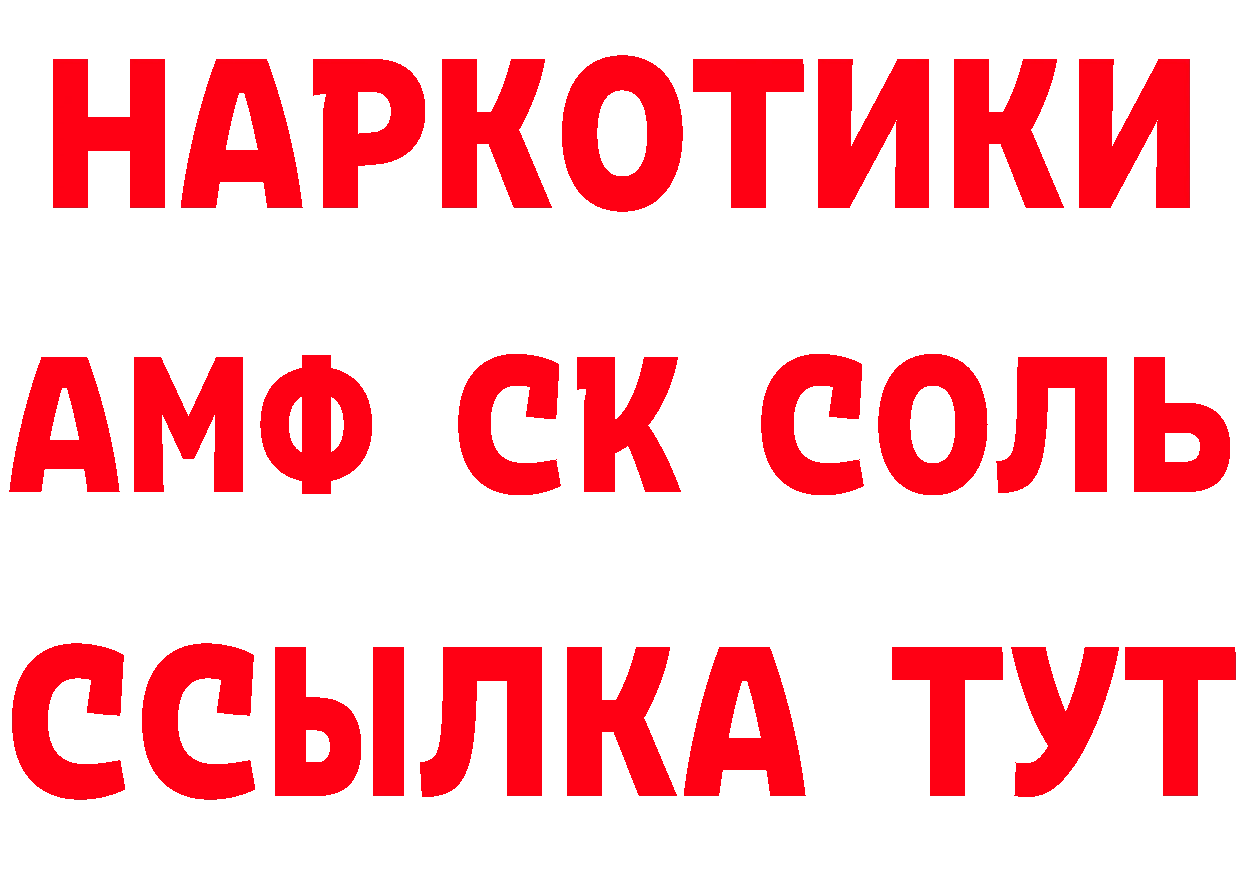 НАРКОТИКИ
АМФ СК СОЛЬ
ССЫЛКА ТУТ